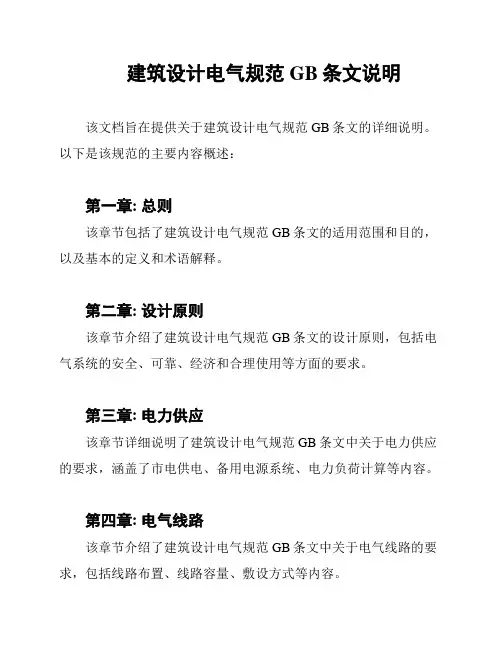 建筑设计电气规范 GB 条文说明

该文档旨在提供关于建筑设计电气规范 GB 条文的详细说明。以下是该规范的主要内容概述：

第一章: 总则

该章节包括了建筑设计电气规范 GB 条文的适用范围和目的，以及基本的定义和术语解释。

第二章: 设计原则

该章节介绍了建筑设计电气规范 GB 条文的设计原则，包括电气系统的安全、可靠、经济和合理使用等方面的要求。

第三章: 电力供应

该章节详细说明了建筑设计电气规范 GB 条文中关于电力供应的要求，涵盖了市电供电、备用电源系统、电力负荷计算等内容。

第四章: 电气线路

该章节介绍了建筑设计电气规范 GB 条文中关于电气线路的要求，包括线路布置、线路容量、敷设方式等内容。